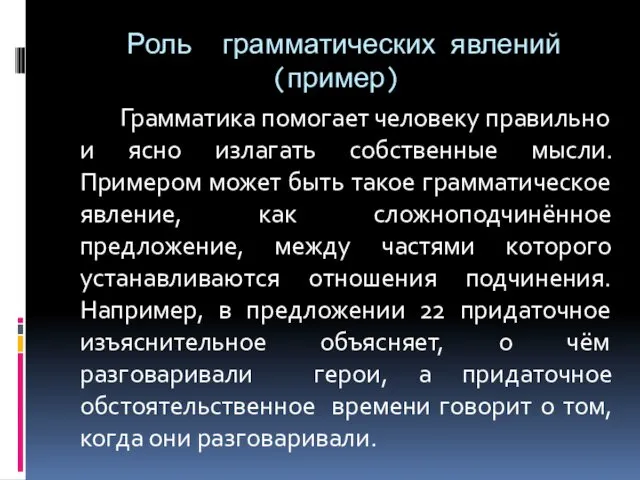 Роль грамматических явлений (пример)

Грамматика помогает человеку правильно и ясно излагать собственные мысли. Примером может быть такое грамматическое явление, как сложноподчинённое предложение, между частями которого устанавливаются отношения подчинения. Например, в предложении 22 придаточное изъяснительное объясняет, о чём разговаривали герои, а придаточное обстоятельственное времени говорит о том, когда они разговаривали.